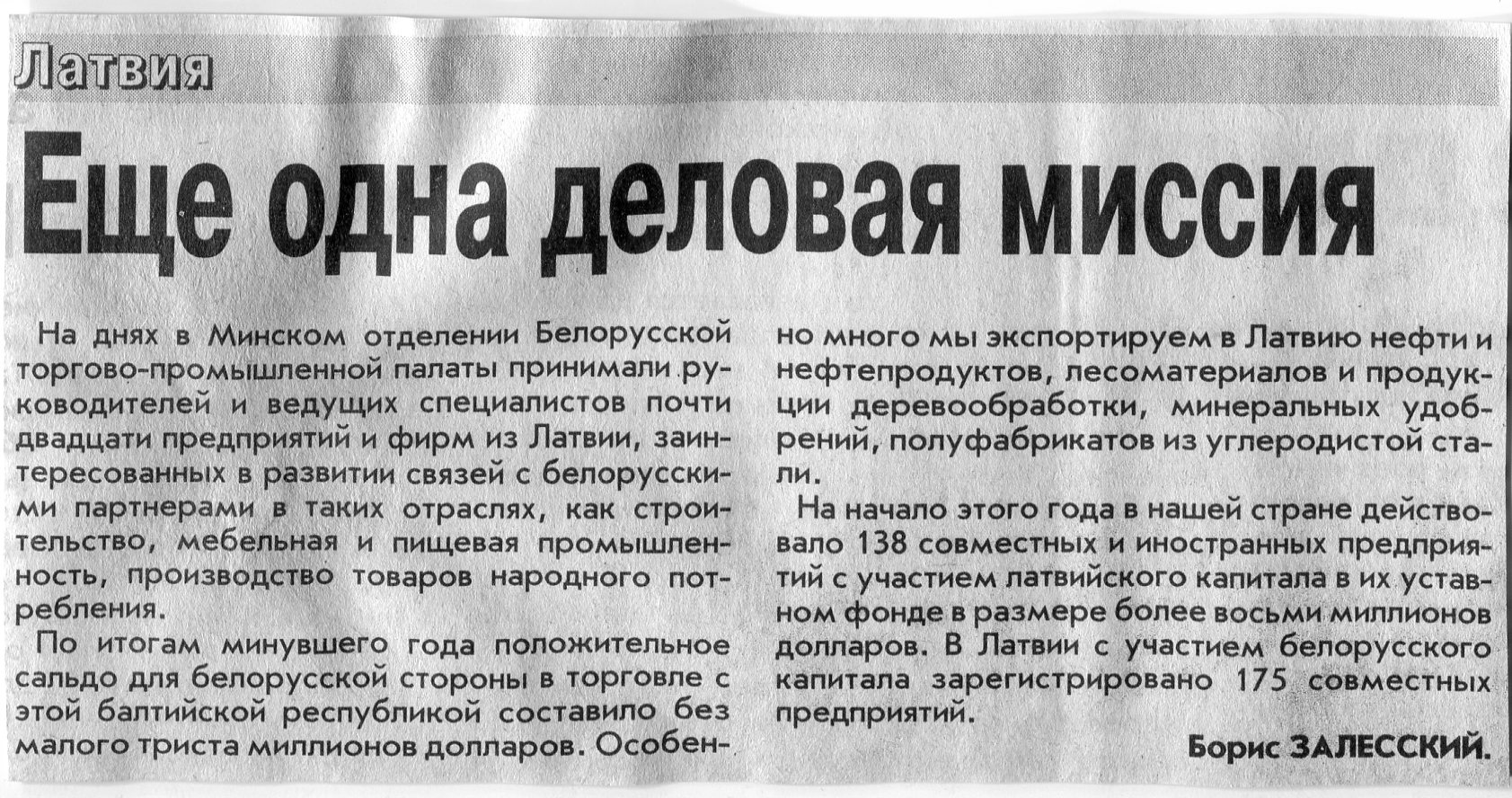 Латвия

Еще одна деловая миссия

На днях в Минском отделении Белорусской торгово-промышленной палаты принимали руководителей и ведущих специалистов почти двадцати предприятий и фирм из Латвии, заинтересованных в развитии связей с белорусскими партнерами в таких отраслях, как строительство, мебельная и пищевая промышленность, производство товаров народного потребления.

По итогам минувшего года положительное сальдо для белорусской стороны в торговле с этой балтийской республикой составило без малого триста миллионов долларов. Особенно много мы экспортируем в Латвию нефти и нефтепродуктов, лесоматериалов и продукции деревообработки, минеральных удобрений, полуфабрикатов из углеродистой стали.

На начало этого года в нашей стране действовало 138 совместных и иностранных предприятий с участием латвийского капитала в их уставном фонде в размере более восьми миллионов долларов. В Латвии с участием белорусского капитала зарегистрировано 175 совместных предприятий.

Борис ЗАЛЕССКИЙ.